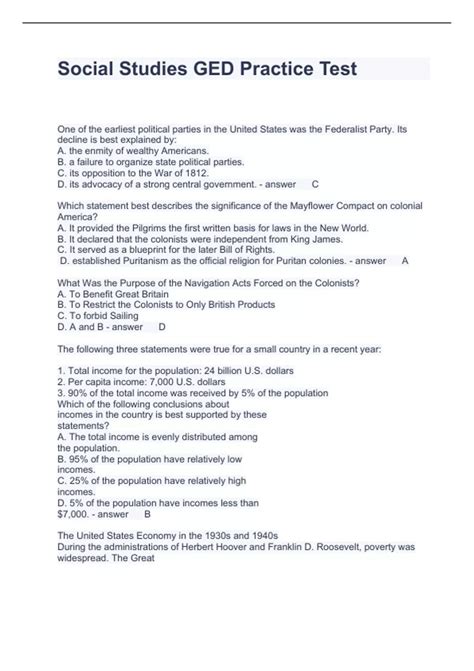 Social Studies GED Practice Test

One of the earliest political parties in the United States was the Federalist Party. Its decline is best explained by:
A. the enmity of wealthy Americans.
B. a failure to organize state political parties.
C. its opposition to the War of 1812.
D. its advocacy of a strong central government. - answer C

Which statement best describes the significance of the Mayflower Compact on colonial America?
A. It provided the Pilgrims the first written basis for laws in the New World.
B. It declared that the colonists were independent from King James.
C. It served as a blueprint for the later Bill of Rights.
D. established Puritanism as the official religion for Puritan colonies. - answer A

What Was the Purpose of the Navigation Acts Forced on the Colonists?
A. To Benefit Great Britain
B. To Restrict the Colonists to Only British Products
C. To forbid Sailing
D. A and B - answer D

The following three statements were true for a small country in a recent year:

1. Total income for the population: 24 billion U.S. dollars
2. Per capita income: 7,000 U.S. dollars
3. 90% of the total income was received by 5% of the population
Which of the following conclusions about incomes in the country is best supported by these statements?
A. The total income is evenly distributed among the population.
B. 95% of the population have relatively low incomes.
C. 25% of the population have relatively high incomes.
D. 5% of the population have incomes less than $7,000. - answer B

The United States Economy in the 1930s and 1940s
During the administrations of Herbert Hoover and Franklin D. Roosevelt, poverty was widespread. The Great